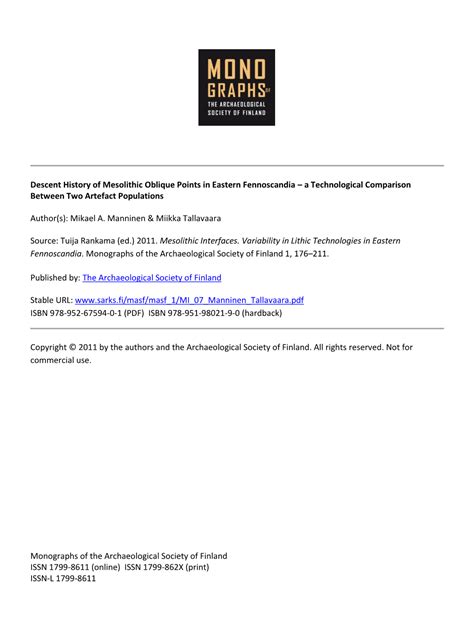 MONO
GRAPHS OF
THE ARCHAEOLOGICAL
SOCIETY OF FINLAND

Descent History of Mesolithic Oblique Points in Eastern Fennoscandia – a Technological Comparison Between Two Artefact Populations

Author(s): Mikael A. Manninen & Miikka Tallavaara

Source: Tuija Rankama (ed.) 2011. Mesolithic Interfaces. Variability in Lithic Technologies in Eastern Fennoscandia. Monographs of the Archaeological Society of Finland 1, 176–211.

Published by: The Archaeological Society of Finland

Stable URL: www.sarks.fi/masf/masf_1/MI_07_Manninen_Tallavaara.pdf
ISBN 978-952-67594-0-1 (PDF) ISBN 978-951-98021-9-0 (hardback)

Copyright © 2011 by the authors and the Archaeological Society of Finland. All rights reserved. Not for commercial use.

Monographs of the Archaeological Society of Finland
ISSN 1799-8611 (online) ISSN 1799-862X (print)
ISSN-L 1799-8611